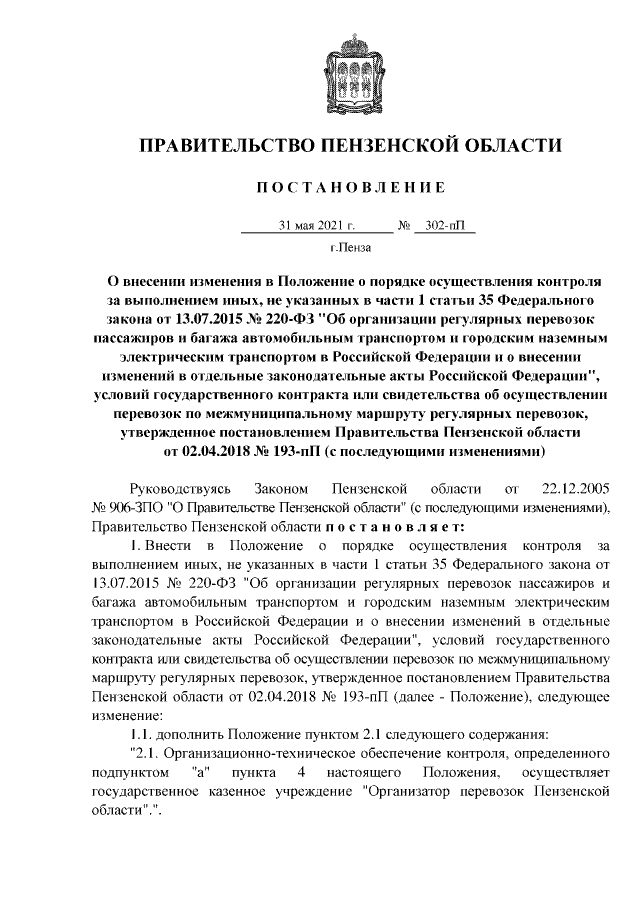 ПРАВИТЕЛЬСТВО ПЕНЗЕНСКОЙ ОБЛАСТИ

ПОСТАНОВЛЕНИЕ

31 мая 2021 г. № 302-пП

г.Пенза

О внесении изменения в Положение о порядке осуществления контроля за выполнением иных, не указанных в части 1 статьи 35 Федерального закона от 13.07.2015 № 220-ФЗ "Об организации регулярных перевозок пассажиров и багажа автомобильным транспортом и городским наземным электрическим транспортом в Российской Федерации и о внесении изменений в отдельные законодательные акты Российской Федерации", условий государственного контракта или свидетельства об осуществлении перевозок по межмуниципальному маршруту регулярных перевозок, утвержденное постановлением Правительства Пензенской области от 02.04.2018 № 193-пП (с последующими изменениями)

Руководствуясь Законом Пензенской области от 22.12.2005 № 906-ЗПО "О Правительстве Пензенской области" (с последующими изменениями), Правительство Пензенской области постановляет:

1. Внести в Положение о порядке осуществления контроля за выполнением иных, не указанных в части 1 статьи 35 Федерального закона от 13.07.2015 № 220-ФЗ "Об организации регулярных перевозок пассажиров и багажа автомобильным транспортом и городским наземным электрическим транспортом в Российской Федерации и о внесении изменений в отдельные законодательные акты Российской Федерации", условий государственного контракта или свидетельства об осуществлении перевозок по межмуниципальному маршруту регулярных перевозок, утвержденное постановлением Правительства Пензенской области от 02.04.2018 № 193-пП (далее - Положение), следующее изменение:

1.1. дополнить Положение пунктом 2.1 следующего содержания:

"2.1. Организационно-техническое обеспечение контроля, определенного подпунктом "а" пункта 4 настоящего Положения, осуществляет государственное казенное учреждение "Организатор перевозок Пензенской области".".